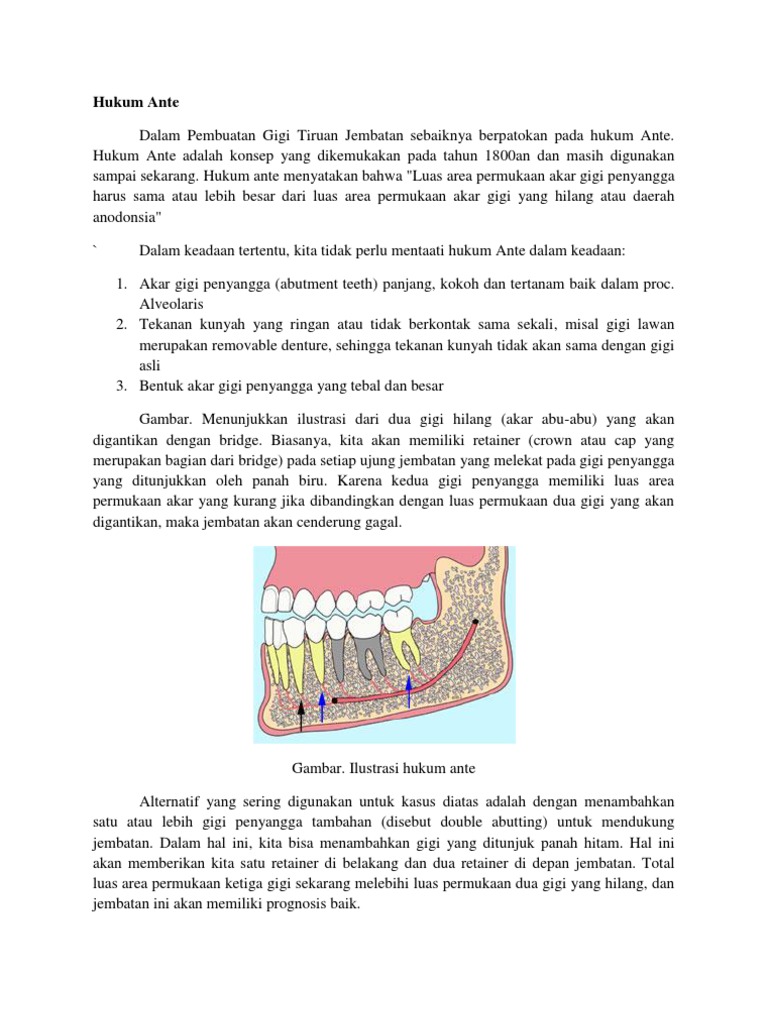 Hukum Ante

Dalam Pembuatan Gigi Tiruan Jembatan sebaiknya berpatokan pada hukum Ante. Hukum Ante adalah konsep yang dikemukakan pada tahun 1800an dan masih digunakan sampai sekarang. Hukum ante menyatakan bahwa "Luas area permukaan akar gigi penyangga harus sama atau lebih besar dari luas area permukaan akar gigi yang hilang atau daerah anodonsia"

` Dalam keadaan tertentu, kita tidak perlu mentaati hukum Ante dalam keadaan:

1. Akar gigi penyangga (abutment teeth) panjang, kokoh dan tertanam baik dalam proc. Alveolaris
2. Tekanan kunyah yang ringan atau tidak berkontak sama sekali, misal gigi lawan merupakan removable denture, sehingga tekanan kunyah tidak akan sama dengan gigi asli
3. Bentuk akar gigi penyangga yang tebal dan besar

Gambar. Menunjukkan ilustrasi dari dua gigi hilang (akar abu-abu) yang akan digantikan dengan bridge. Biasanya, kita akan memiliki retainer (crown atau cap yang merupakan bagian dari bridge) pada setiap ujung jembatan yang melekat pada gigi penyangga yang ditunjukkan oleh panah biru. Karena kedua gigi penyangga memiliki luas area permukaan akar yang kurang jika dibandingkan dengan luas permukaan dua gigi yang akan digantikan, maka jembatan akan cenderung gagal.

Gambar. Ilustrasi hukum ante

Alternatif yang sering digunakan untuk kasus diatas adalah dengan menambahkan satu atau lebih gigi penyangga tambahan (disebut double abutting) untuk mendukung jembatan. Dalam hal ini, kita bisa menambahkan gigi yang ditunjuk panah hitam. Hal ini akan memberikan kita satu retainer di belakang dan dua retainer di depan jembatan. Total luas area permukaan ketiga gigi sekarang melebihi luas permukaan dua gigi yang hilang, dan jembatan ini akan memiliki prognosis baik.